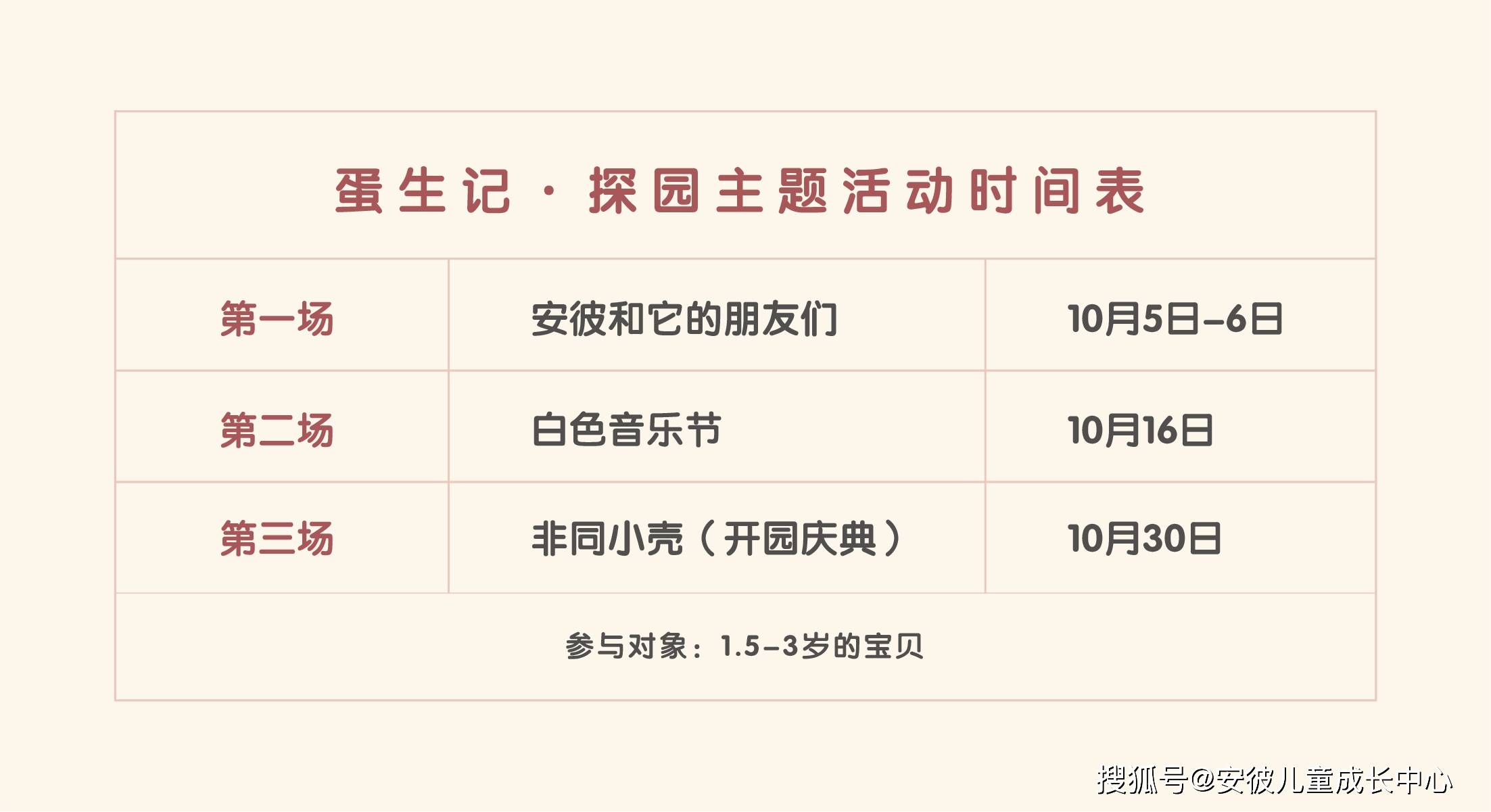 蛋生记 · 探园主题活动时间表

| 第一场 | 安彼和它的朋友们 | 10月5日–6日 |
|---|---|---|
| 第二场 | 白色音乐节 | 10月16日 |
| 第三场 | 非同小壳（开园庆典） | 10月30日 |

参与对象：1.5–3岁的宝贝

搜狐号@安彼儿童成长中心